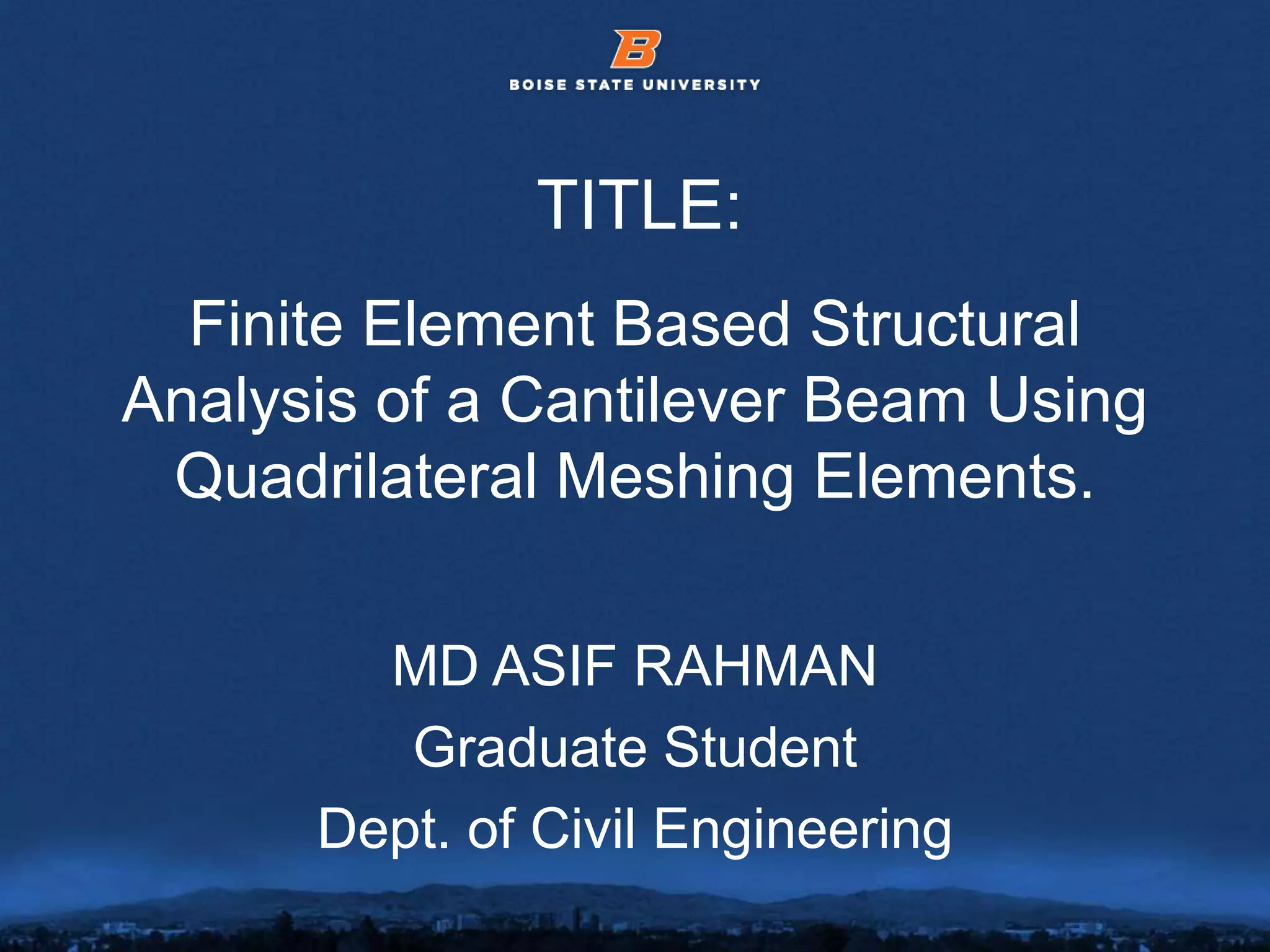 B
BOISE STATE UNIVERSITY

TITLE:

Finite Element Based Structural Analysis of a Cantilever Beam Using Quadrilateral Meshing Elements.

MD ASIF RAHMAN

Graduate Student

Dept. of Civil Engineering